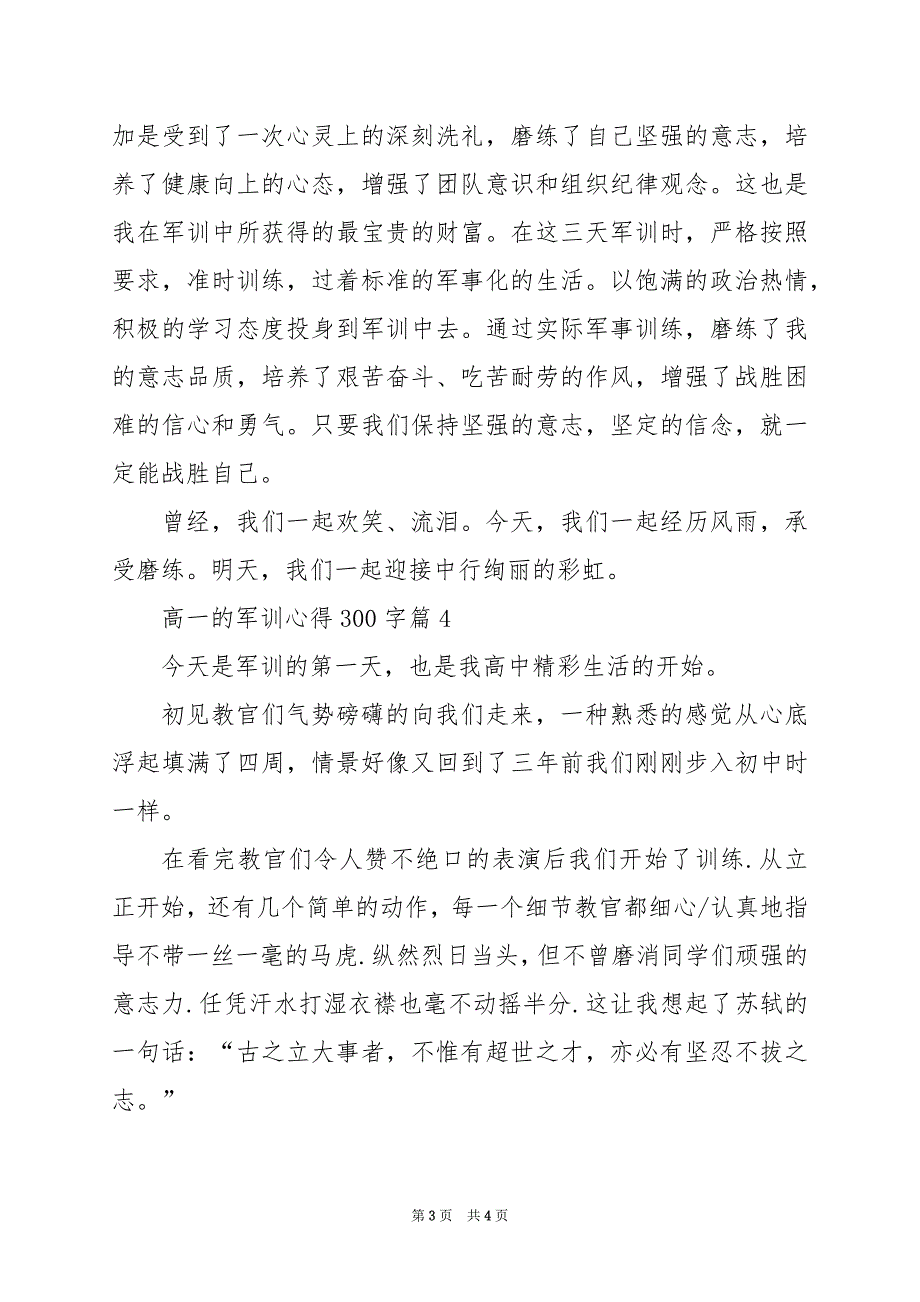 加是受到了一次心灵上的深刻洗礼，磨练了自己坚强的意志，培养了健康向上的心态，增强了团队意识和组织纪律观念。这也是我在军训中所获得的最宝贵的财富。在这三天军训时，严格按照要求，准时训练，过着标准的军事化的生活。以饱满的政治热情，积极的学习态度投身到军训中去。通过实际军事训练，磨练了我的意志品质，培养了艰苦奋斗、吃苦耐劳的作风，增强了战胜困难的信心和勇气。只要我们保持坚强的意志，坚定的信念，就一定能战胜自己。

曾经，我们一起欢笑、流泪。今天，我们一起经历风雨，承受磨练。明天，我们一起迎接中行绚丽的彩虹。

高一的军训心得300字篇4

今天是军训的第一天，也是我高中精彩生活的开始。

初见教官们气势磅礴的向我们走来，一种熟悉的感觉从心底浮起填满了四周，情景好像又回到了三年前我们刚刚步入初中时一样。

在看完教官们令人赞不绝口的表演后我们开始了训练.从立正开始，还有几个简单的动作，每一个细节教官都细心/认真地指导不带一丝一毫的马虎.纵然烈日当头，但不曾磨消同学们顽强的意志力.任凭汗水打湿衣襟也毫不动摇半分.这让我想起了苏轼的一句话：“古之立大事者，不惟有超世之才，亦必有坚忍不拔之志。”

第3页 共4页